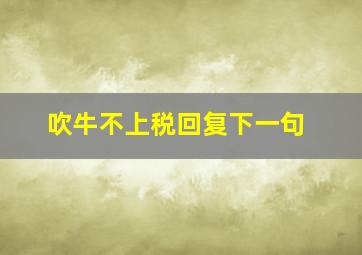 吹牛不上税回复下一句